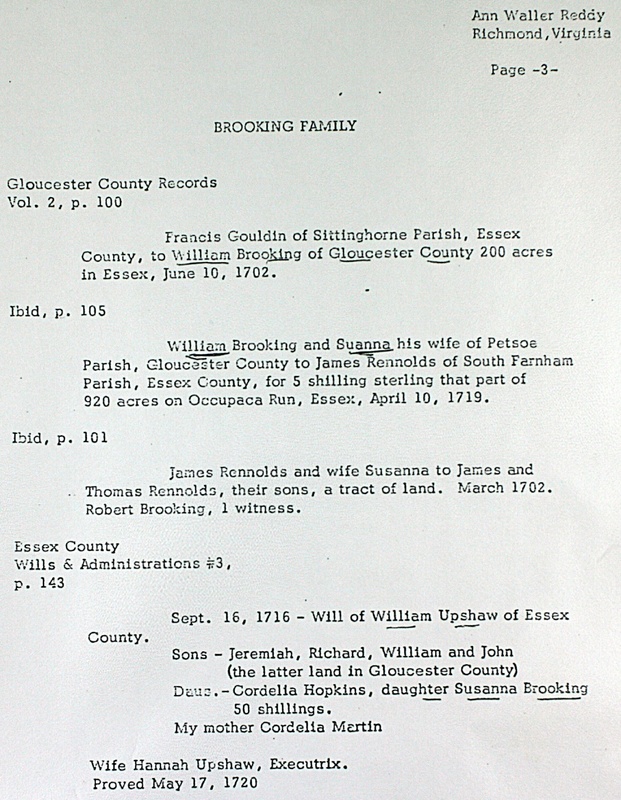 Ann Waller Reddy
Richmond, Virginia

Page -3-

BROOKING FAMILY

Gloucester County Records
Vol. 2, p. 100

Francis Gouldin of Sittinghorne Parish, Essex County, to William Brooking of Gloucester County 200 acres in Essex, June 10, 1702.

Ibid, p. 105

William Brooking and Suanna his wife of Petsoe Parish, Gloucester County to James Rennolds of South Farnham Parish, Essex County, for 5 shilling sterling that part of 920 acres on Occupaca Run, Essex, April 10, 1719.

Ibid, p. 101

James Rennolds and wife Susanna to James and Thomas Rennolds, their sons, a tract of land. March 1702. Robert Brooking, 1 witness.

Essex County
Wills & Administrations #3,
p. 143

Sept. 16, 1716 - Will of William Upshaw of Essex County.
Sons - Jeremiah, Richard, William and John
(the latter land in Gloucester County)
Daus.- Cordelia Hopkins, daughter Susanna Brooking
50 shillings.
My mother Cordelia Martin

Wife Hannah Upshaw, Executrix.
Proved May 17, 1720